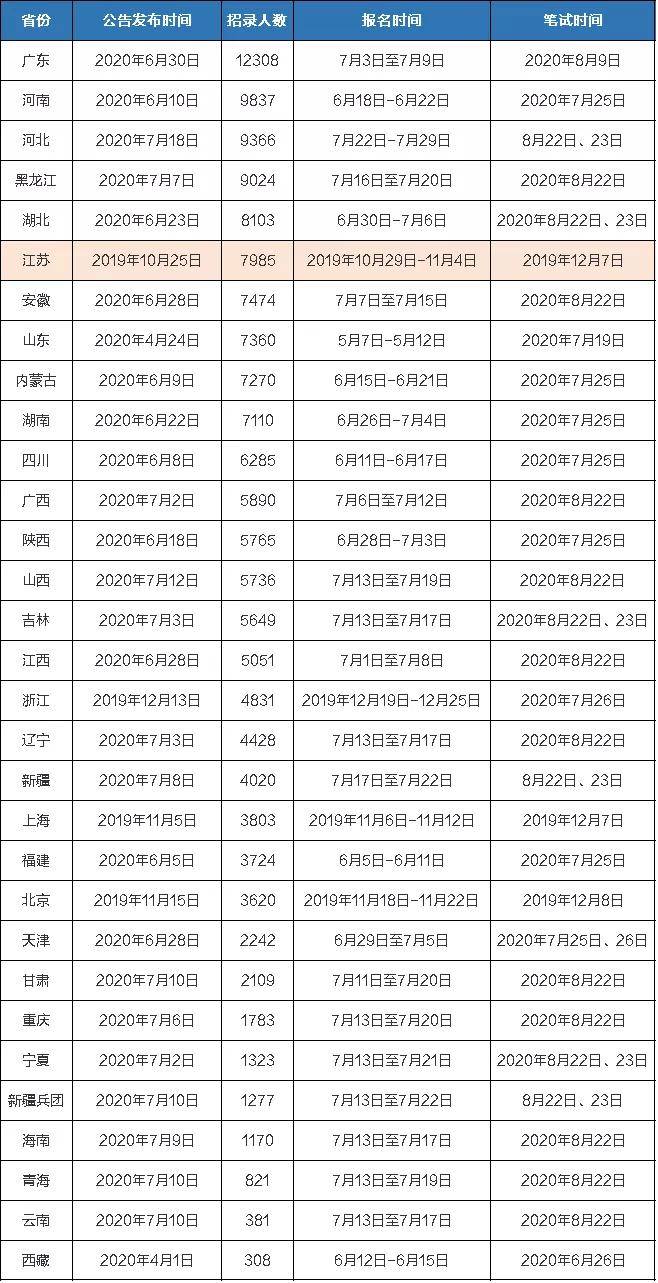 | 省份 | 公告发布时间 | 招录人数 | 报名时间 | 笔试时间 |
|---|---|---|---|---|
| 广东 | 2020年6月30日 | 12308 | 7月3日至7月9日 | 2020年8月9日 |
| 河南 | 2020年6月10日 | 9837 | 6月18日-6月22日 | 2020年7月25日 |
| 河北 | 2020年7月18日 | 9366 | 7月22日-7月29日 | 8月22日、23日 |
| 黑龙江 | 2020年7月7日 | 9024 | 7月16日至7月20日 | 2020年8月22日 |
| 湖北 | 2020年6月23日 | 8103 | 6月30日-7月6日 | 2020年8月22日、23日 |
| 江苏 | 2019年10月25日 | 7985 | 2019年10月29日-11月4日 | 2019年12月7日 |
| 安徽 | 2020年6月28日 | 7474 | 7月7日至7月15日 | 2020年8月22日 |
| 山东 | 2020年4月24日 | 7360 | 5月7日-5月12日 | 2020年7月19日 |
| 内蒙古 | 2020年6月9日 | 7270 | 6月15日-6月21日 | 2020年7月25日 |
| 湖南 | 2020年6月22日 | 7110 | 6月26日-7月4日 | 2020年7月25日 |
| 四川 | 2020年6月8日 | 6285 | 6月11日-6月17日 | 2020年7月25日 |
| 广西 | 2020年7月2日 | 5890 | 7月6日至7月12日 | 2020年8月22日 |
| 陕西 | 2020年6月18日 | 5765 | 6月28日-7月3日 | 2020年7月25日 |
| 山西 | 2020年7月12日 | 5736 | 7月13日至7月19日 | 2020年8月22日 |
| 吉林 | 2020年7月3日 | 5649 | 7月13日至7月17日 | 2020年8月22日、23日 |
| 江西 | 2020年6月28日 | 5051 | 7月1日至7月8日 | 2020年8月22日 |
| 浙江 | 2019年12月13日 | 4831 | 2019年12月19日-12月25日 | 2020年7月26日 |
| 辽宁 | 2020年7月3日 | 4428 | 7月13日至7月17日 | 2020年8月22日 |
| 新疆 | 2020年7月8日 | 4020 | 7月17日至7月22日 | 8月22日、23日 |
| 上海 | 2019年11月5日 | 3803 | 2019年11月6日-11月12日 | 2019年12月7日 |
| 福建 | 2020年6月5日 | 3724 | 6月5日-6月11日 | 2020年7月25日 |
| 北京 | 2019年11月15日 | 3620 | 2019年11月18日-11月22日 | 2019年12月8日 |
| 天津 | 2020年6月28日 | 2242 | 6月29日至7月5日 | 2020年7月25日、26日 |
| 甘肃 | 2020年7月10日 | 2109 | 7月11日至7月20日 | 2020年8月22日 |
| 重庆 | 2020年7月6日 | 1783 | 7月13日至7月20日 | 2020年8月22日 |
| 宁夏 | 2020年7月2日 | 1323 | 7月13日至7月21日 | 2020年8月22日、23日 |
| 新疆兵团 | 2020年7月10日 | 1277 | 7月13日至7月22日 | 8月22日、23日 |
| 海南 | 2020年7月9日 | 1170 | 7月13日至7月17日 | 2020年8月22日 |
| 青海 | 2020年7月10日 | 821 | 7月13日至7月19日 | 2020年8月22日 |
| 云南 | 2020年7月10日 | 381 | 7月13日至7月17日 | 2020年8月22日 |
| 西藏 | 2020年4月1日 | 308 | 6月12日-6月15日 | 2020年6月26日 |